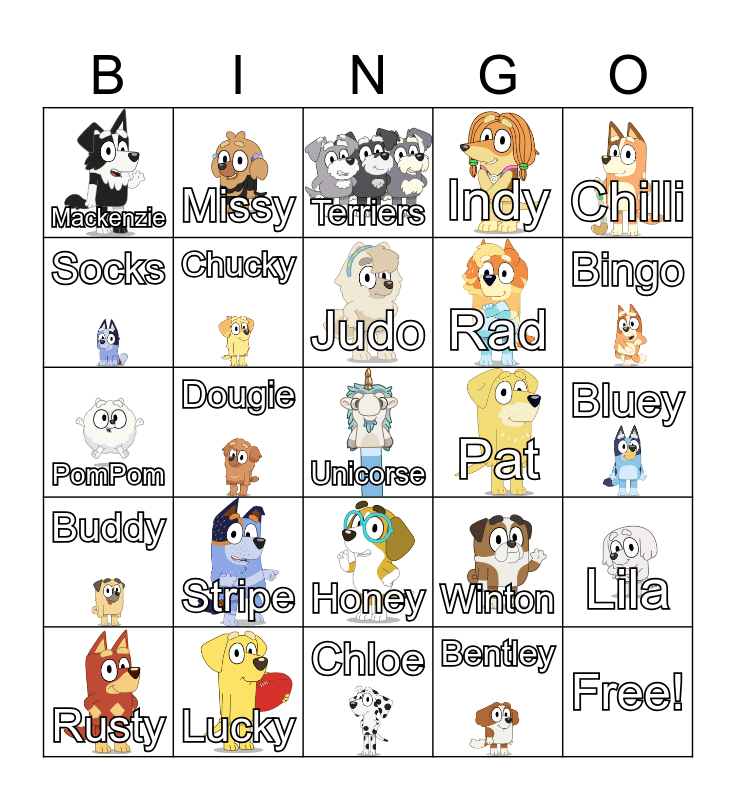 | B | I | N | G | O |
|---|---|---|---|---|
| Mackenzie | Missy | Terriers | Indy | Chilli |
| Socks | Chucky | Judo | Rad | Bingo |
| PomPom | Dougie | Unicorse | Pat | Bluey |
| Buddy | Stripe | Honey | Winton | Lila |
| Rusty | Lucky | Chloe | Bentley | Free! |